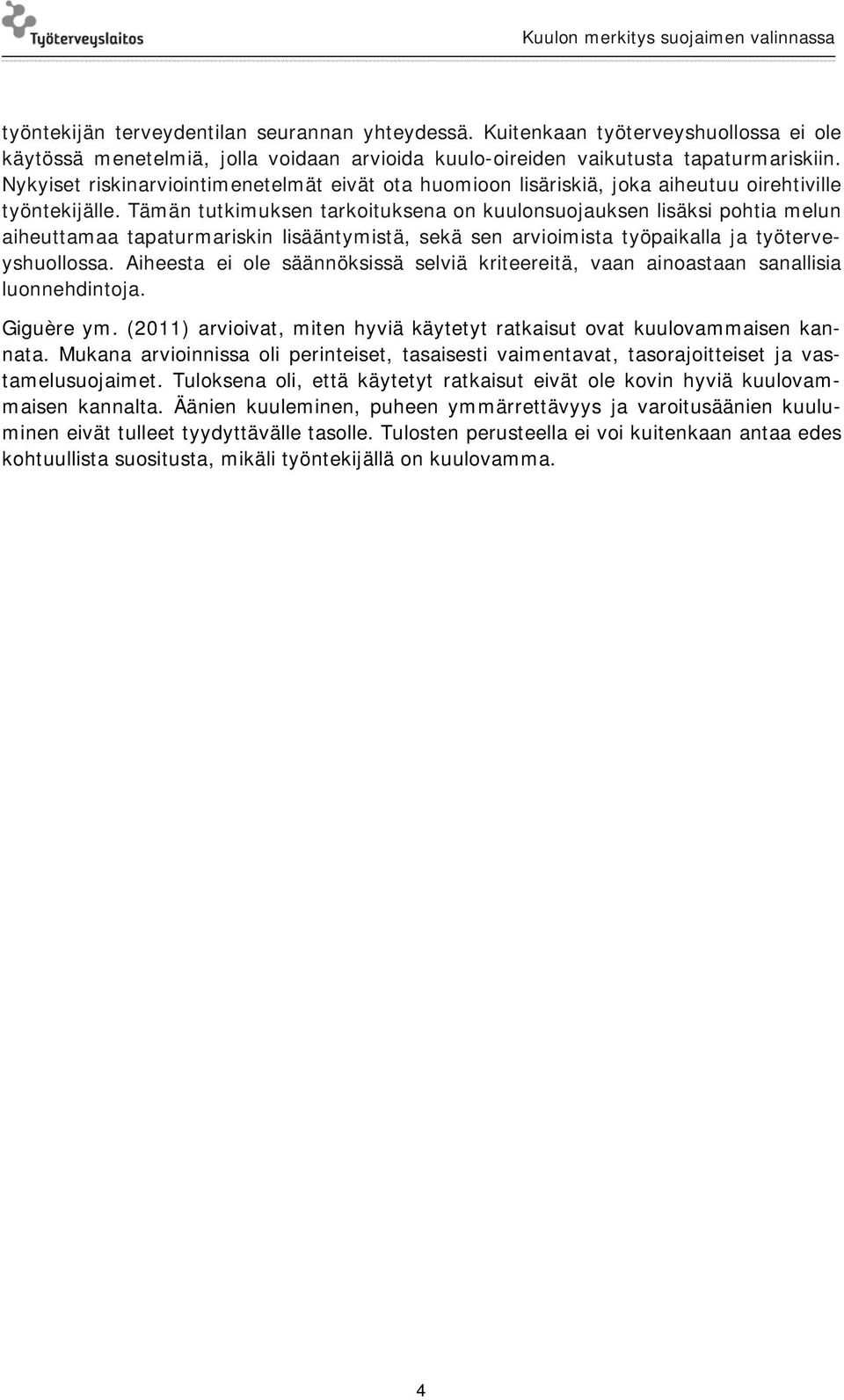 Työterveyslaitos

Kuulon merkitys suojaimen valinnassa

työntekijän terveydentilan seurannan yhteydessä. Kuitenkaan työterveyshuollossa ei ole käytössä menetelmiä, jolla voidaan arvioida kuulo-oireiden vaikutusta tapaturmariskiin. Nykyiset riskinarviointimenetelmät eivät ota huomioon lisäriskiä, joka aiheutuu oirehtiville työntekijälle. Tämän tutkimuksen tarkoituksena on kuulonsuojauksen lisäksi pohtia melun aiheuttamaa tapaturmariskin lisääntymistä, sekä sen arvioimista työpaikalla ja työterveyshuollossa. Aiheesta ei ole säännöksissä selviä kriteereitä, vaan ainoastaan sanallisia luonnehdintoja.

Giguère ym. (2011) arvioivat, miten hyviä käytetyt ratkaisut ovat kuulovammaisen kannata. Mukana arvioinnissa oli perinteiset, tasaisesti vaimentavat, tasorajoitteiset ja vastamelusuojaimet. Tuloksena oli, että käytetyt ratkaisut eivät ole kovin hyviä kuulovammaisen kannalta. Äänien kuuleminen, puheen ymmärrettävyys ja varoitusäänien kuuluminen eivät tulleet tyydyttävälle tasolle. Tulosten perusteella ei voi kuitenkaan antaa edes kohtuullista suositusta, mikäli työntekijällä on kuulovamma.

4